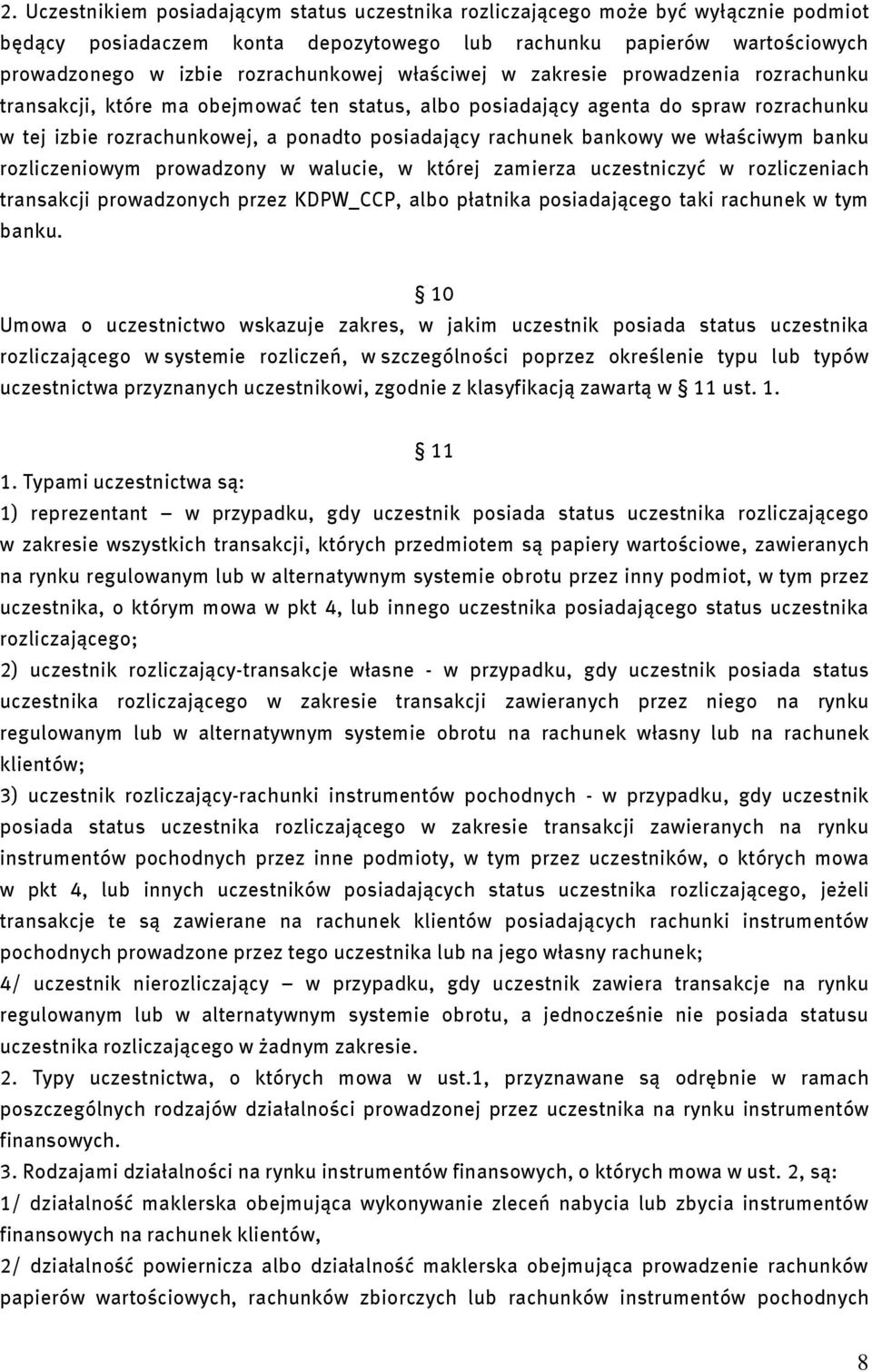 2. Uczestnikiem posiadającym status uczestnika rozliczającego może być wyłącznie podmiot będący posiadaczem konta depozytowego lub rachunku papierów wartościowych prowadzonego w izbie rozrachunkowej właściwej w zakresie prowadzenia rozrachunku transakcji, które ma obejmować ten status, albo posiadający agenta do spraw rozrachunku w tej izbie rozrachunkowej, a ponadto posiadający rachunek bankowy we właściwym banku rozliczeniowym prowadzony w walucie, w której zamierza uczestniczyć w rozliczeniach transakcji prowadzonych przez KDPW_CCP, albo płatnika posiadającego taki rachunek w tym banku.

§ 10

Umowa o uczestnictwo wskazuje zakres, w jakim uczestnik posiada status uczestnika rozliczającego w systemie rozliczeń, w szczególności poprzez określenie typu lub typów uczestnictwa przyznanych uczestnikowi, zgodnie z klasyfikacją zawartą w § 11 ust. 1.

§ 11

1. Typami uczestnictwa są:
1) reprezentant – w przypadku, gdy uczestnik posiada status uczestnika rozliczającego w zakresie wszystkich transakcji, których przedmiotem są papiery wartościowe, zawieranych na rynku regulowanym lub w alternatywnym systemie obrotu przez inny podmiot, w tym przez uczestnika, o którym mowa w pkt 4, lub innego uczestnika posiadającego status uczestnika rozliczającego;
2) uczestnik rozliczający-transakcje własne - w przypadku, gdy uczestnik posiada status uczestnika rozliczającego w zakresie transakcji zawieranych przez niego na rynku regulowanym lub w alternatywnym systemie obrotu na rachunek własny lub na rachunek klientów;
3) uczestnik rozliczający-rachunki instrumentów pochodnych - w przypadku, gdy uczestnik posiada status uczestnika rozliczającego w zakresie transakcji zawieranych na rynku instrumentów pochodnych przez inne podmioty, w tym przez uczestników, o których mowa w pkt 4, lub innych uczestników posiadających status uczestnika rozliczającego, jeżeli transakcje te są zawierane na rachunek klientów posiadających rachunki instrumentów pochodnych prowadzone przez tego uczestnika lub na jego własny rachunek;
4/ uczestnik nierozliczający – w przypadku, gdy uczestnik zawiera transakcje na rynku regulowanym lub w alternatywnym systemie obrotu, a jednocześnie nie posiada statusu uczestnika rozliczającego w żadnym zakresie.
2. Typy uczestnictwa, o których mowa w ust.1, przyznawane są odrębnie w ramach poszczególnych rodzajów działalności prowadzonej przez uczestnika na rynku instrumentów finansowych.
3. Rodzajami działalności na rynku instrumentów finansowych, o których mowa w ust. 2, są:
1/ działalność maklerska obejmująca wykonywanie zleceń nabycia lub zbycia instrumentów finansowych na rachunek klientów,
2/ działalność powiernicza albo działalność maklerska obejmująca prowadzenie rachunków papierów wartościowych, rachunków zbiorczych lub rachunków instrumentów pochodnych

8